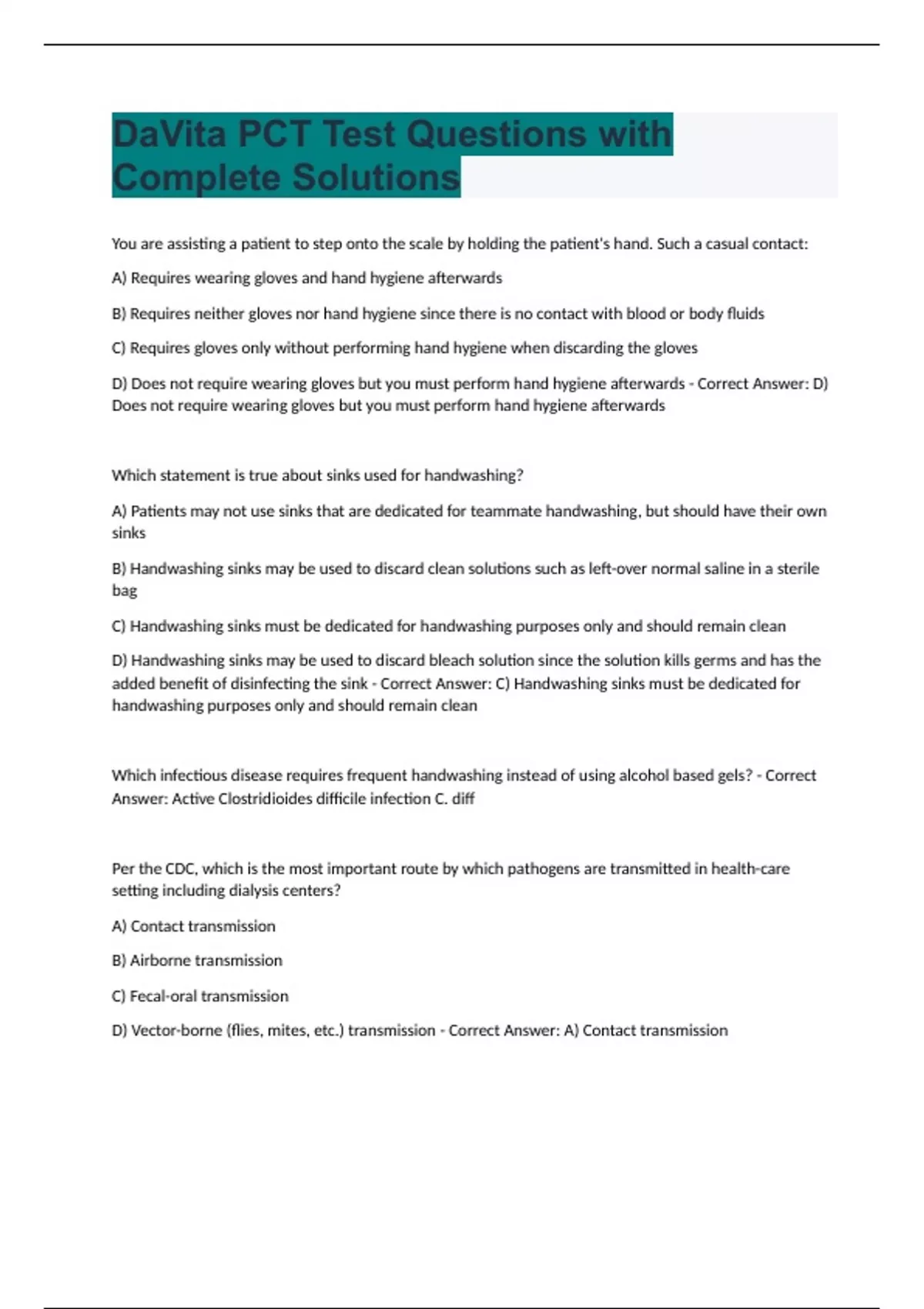 DaVita PCT Test Questions with Complete Solutions

You are assisting a patient to step onto the scale by holding the patient's hand. Such a casual contact:

A) Requires wearing gloves and hand hygiene afterwards

B) Requires neither gloves nor hand hygiene since there is no contact with blood or body fluids

C) Requires gloves only without performing hand hygiene when discarding the gloves

D) Does not require wearing gloves but you must perform hand hygiene afterwards - Correct Answer: D) Does not require wearing gloves but you must perform hand hygiene afterwards

Which statement is true about sinks used for handwashing?

A) Patients may not use sinks that are dedicated for teammate handwashing, but should have their own sinks

B) Handwashing sinks may be used to discard clean solutions such as left-over normal saline in a sterile bag

C) Handwashing sinks must be dedicated for handwashing purposes only and should remain clean

D) Handwashing sinks may be used to discard bleach solution since the solution kills germs and has the added benefit of disinfecting the sink - Correct Answer: C) Handwashing sinks must be dedicated for handwashing purposes only and should remain clean

Which infectious disease requires frequent handwashing instead of using alcohol based gels? - Correct Answer: Active Clostridioides difficile infection C. diff

Per the CDC, which is the most important route by which pathogens are transmitted in health-care setting including dialysis centers?

A) Contact transmission

B) Airborne transmission

C) Fecal-oral transmission

D) Vector-borne (flies, mites, etc.) transmission - Correct Answer: A) Contact transmission